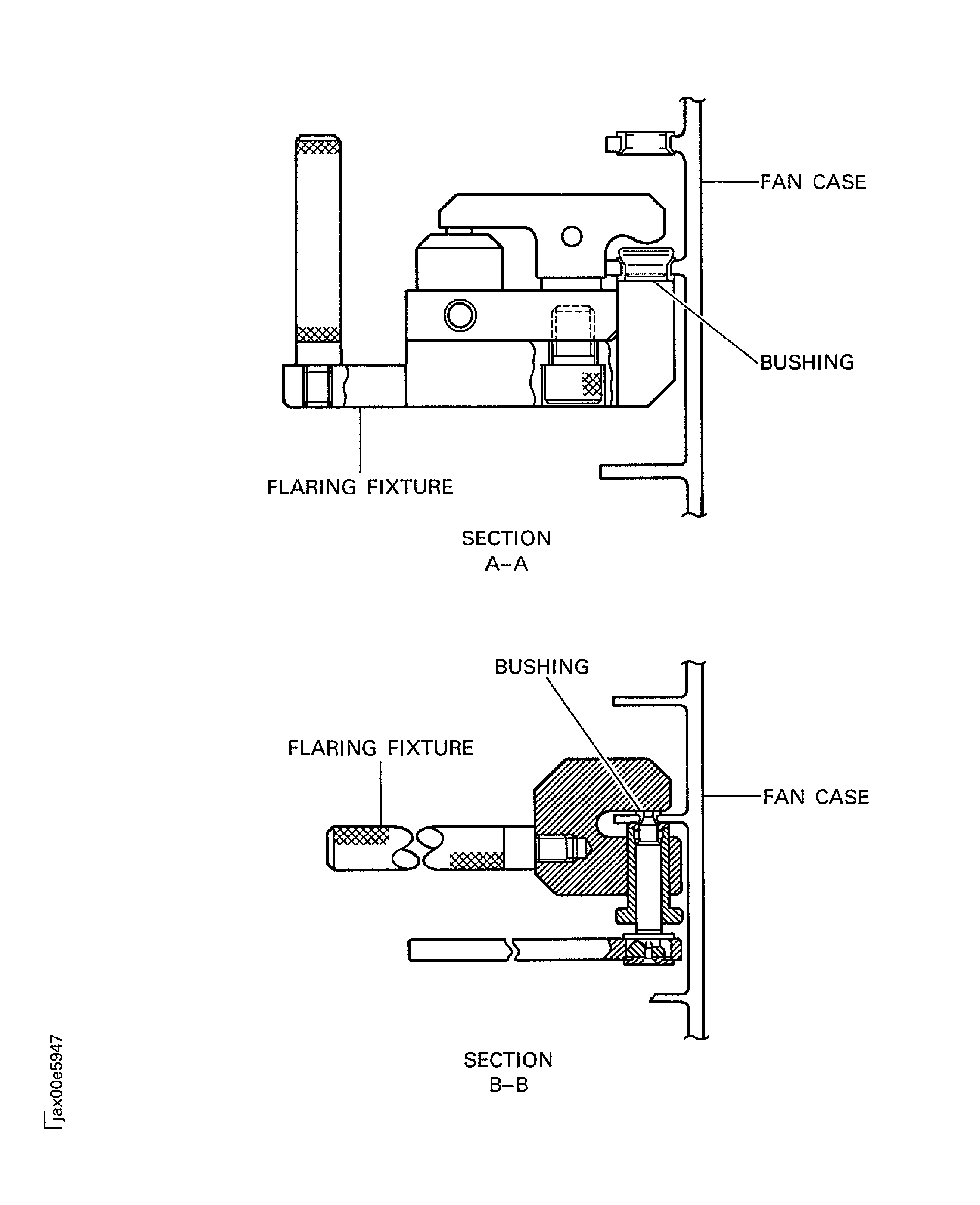 FAN CASE

BUSHING

FLARING FIXTURE

SECTION
A–A

BUSHING

FLARING FIXTURE

FAN CASE

SECTION
B–B

jax00e5947